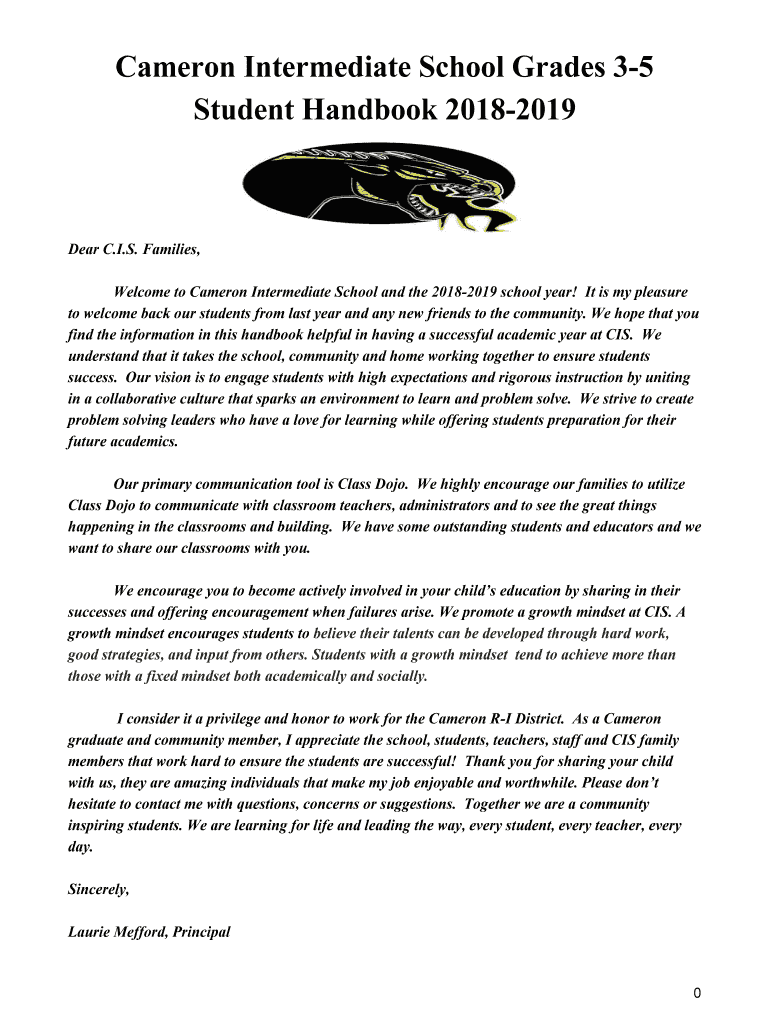 Cameron Intermediate School Grades 3-5
Student Handbook 2018-2019

Dear C.I.S. Families,

Welcome to Cameron Intermediate School and the 2018-2019 school year! It is my pleasure to welcome back our students from last year and any new friends to the community. We hope that you find the information in this handbook helpful in having a successful academic year at CIS. We understand that it takes the school, community and home working together to ensure students success. Our vision is to engage students with high expectations and rigorous instruction by uniting in a collaborative culture that sparks an environment to learn and problem solve. We strive to create problem solving leaders who have a love for learning while offering students preparation for their future academics.

Our primary communication tool is Class Dojo. We highly encourage our families to utilize Class Dojo to communicate with classroom teachers, administrators and to see the great things happening in the classrooms and building. We have some outstanding students and educators and we want to share our classrooms with you.

We encourage you to become actively involved in your child's education by sharing in their successes and offering encouragement when failures arise. We promote a growth mindset at CIS. A growth mindset encourages students to believe their talents can be developed through hard work, good strategies, and input from others. Students with a growth mindset tend to achieve more than those with a fixed mindset both academically and socially.

I consider it a privilege and honor to work for the Cameron R-I District. As a Cameron graduate and community member, I appreciate the school, students, teachers, staff and CIS family members that work hard to ensure the students are successful! Thank you for sharing your child with us, they are amazing individuals that make my job enjoyable and worthwhile. Please don't hesitate to contact me with questions, concerns or suggestions. Together we are a community inspiring students. We are learning for life and leading the way, every student, every teacher, every day.

Sincerely,

Laurie Mefford, Principal

0